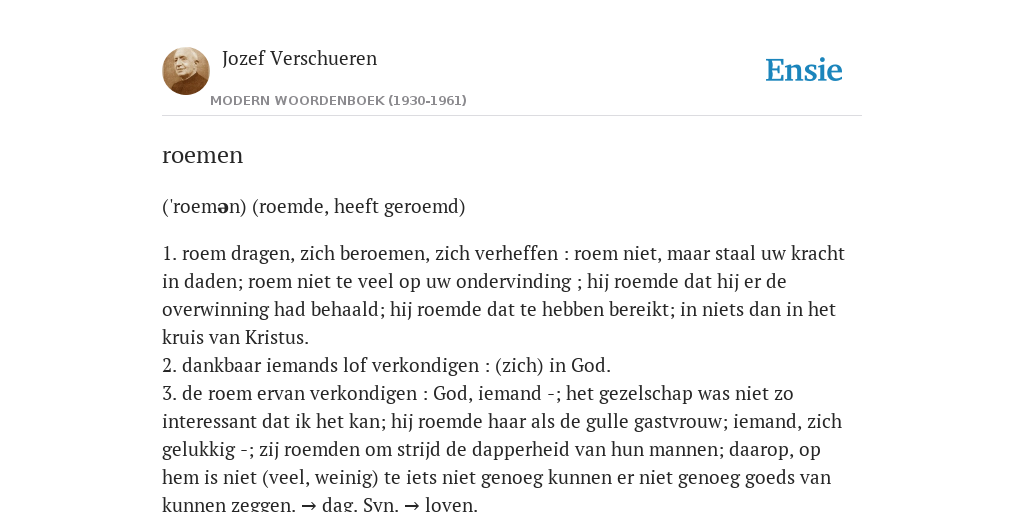 Jozef Verschueren

MODERN WOORDENBOEK (1930-1961)

Ensie

roemen

('roemən) (roemde, heeft geroemd)

1. roem dragen, zich beroemen, zich verheffen : roem niet, maar staal uw kracht in daden; roem niet te veel op uw ondervinding ; hij roemde dat hij er de overwinning had behaald; hij roemde dat te hebben bereikt; in niets dan in het kruis van Kristus.
2. dankbaar iemands lof verkondigen : (zich) in God.
3. de roem ervan verkondigen : God, iemand -; het gezelschap was niet zo interessant dat ik het kan; hij roemde haar als de gulle gastvrouw; iemand, zich gelukkig -; zij roemden om strijd de dapperheid van hun mannen; daarop, op hem is niet (veel, weinig) te iets niet genoeg kunnen er niet genoeg goeds van kunnen zeggen. → dag. Syn. → loven.